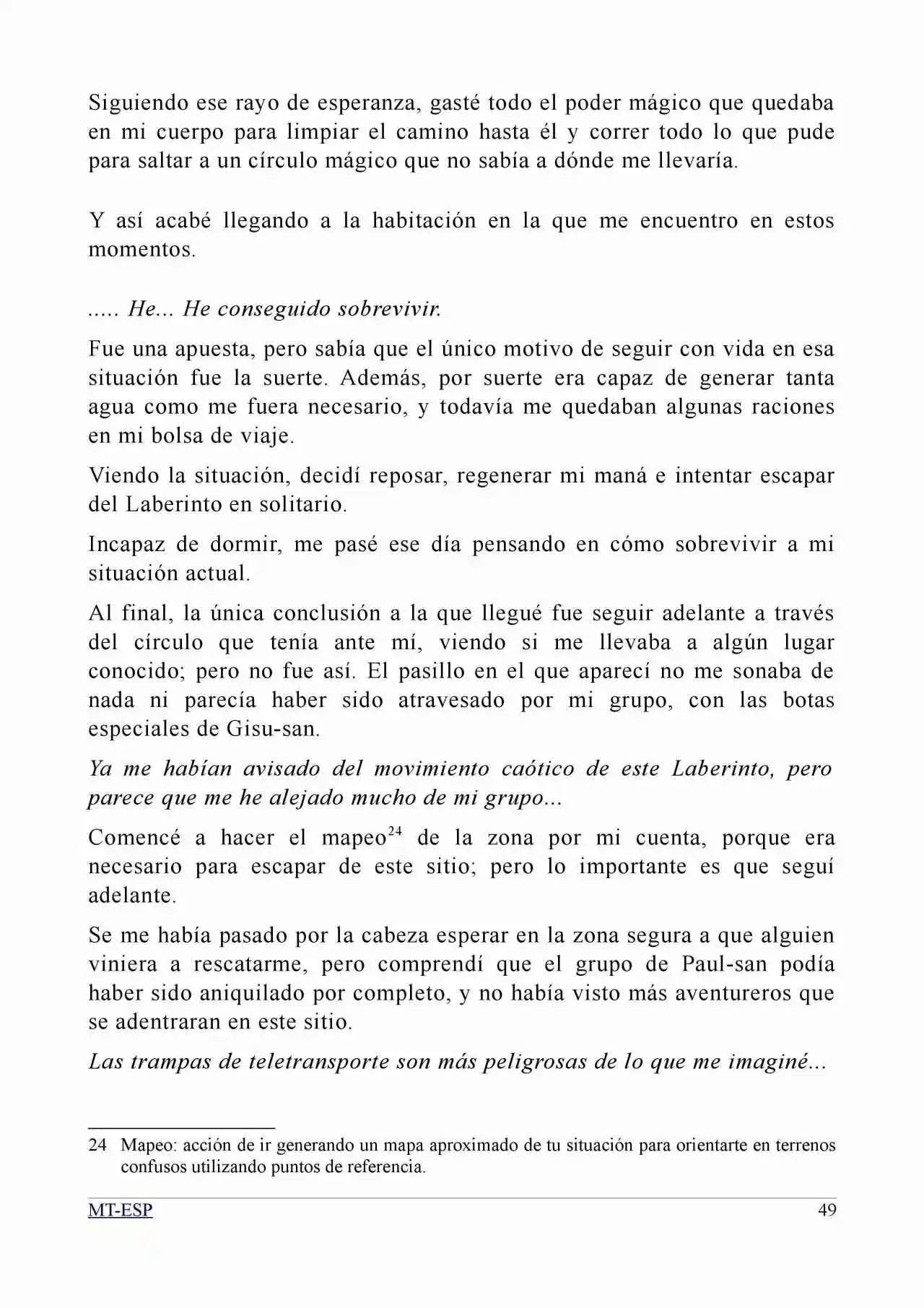 Siguiendo ese rayo de esperanza, gasté todo el poder mágico que quedaba en mi cuerpo para limpiar el camino hasta él y correr todo lo que pude para saltar a un círculo mágico que no sabía a dónde me llevaría.

Y así acabé llegando a la habitación en la que me encuentro en estos momentos.

..... He... He conseguido sobrevivir.

Fue una apuesta, pero sabía que el único motivo de seguir con vida en esa situación fue la suerte. Además, por suerte era capaz de generar tanta agua como me fuera necesario, y todavía me quedaban algunas raciones en mi bolsa de viaje.

Viendo la situación, decidí reposar, regenerar mi maná e intentar escapar del Laberinto en solitario.

Incapaz de dormir, me pasé ese día pensando en cómo sobrevivir a mi situación actual.

Al final, la única conclusión a la que llegué fue seguir adelante a través del círculo que tenía ante mí, viendo si me llevaba a algún lugar conocido; pero no fue así. El pasillo en el que aparecí no me sonaba de nada ni parecía haber sido atravesado por mi grupo, con las botas especiales de Gisu-san.

Ya me habían avisado del movimiento caótico de este Laberinto, pero parece que me he alejado mucho de mi grupo...

Comencé a hacer el mapeo$^{24}$ de la zona por mi cuenta, porque era necesario para escapar de este sitio; pero lo importante es que seguí adelante.

Se me había pasado por la cabeza esperar en la zona segura a que alguien viniera a rescatarme, pero comprendí que el grupo de Paul-san podía haber sido aniquilado por completo, y no había visto más aventureros que se adentraran en este sitio.

Las trampas de teletransporte son más peligrosas de lo que me imaginé...

24 Mapeo: acción de ir generando un mapa aproximado de tu situación para orientarte en terrenos confusos utilizando puntos de referencia.

MT-ESP 49